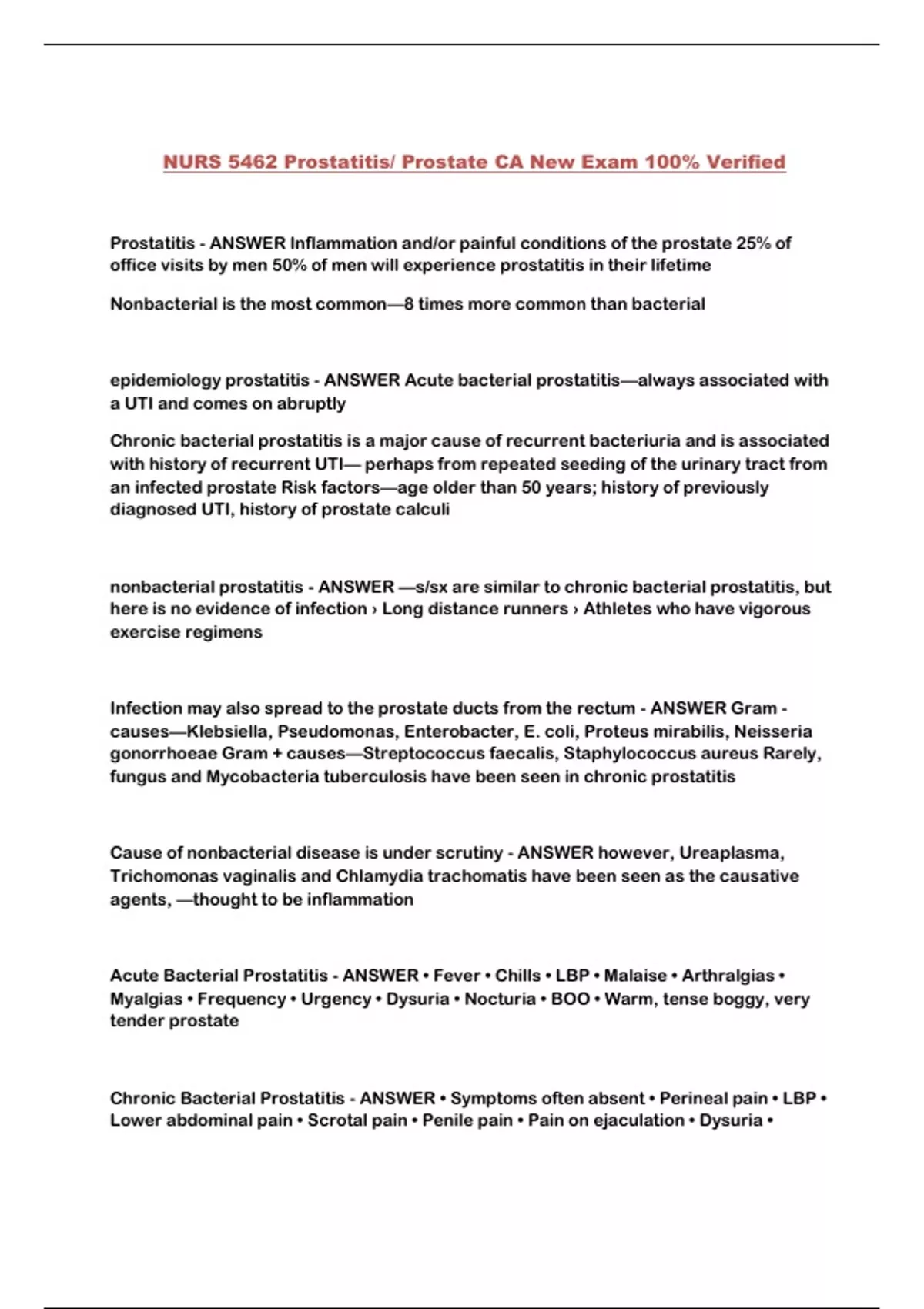 NURS 5462 Prostatitis/ Prostate CA New Exam 100% Verified

Prostatitis - ANSWER Inflammation and/or painful conditions of the prostate 25% of office visits by men 50% of men will experience prostatitis in their lifetime

Nonbacterial is the most common—8 times more common than bacterial

epidemiology prostatitis - ANSWER Acute bacterial prostatitis—always associated with a UTI and comes on abruptly

Chronic bacterial prostatitis is a major cause of recurrent bacteriuria and is associated with history of recurrent UTI— perhaps from repeated seeding of the urinary tract from an infected prostate Risk factors—age older than 50 years; history of previously diagnosed UTI, history of prostate calculi

nonbacterial prostatitis - ANSWER —s/sx are similar to chronic bacterial prostatitis, but here is no evidence of infection › Long distance runners › Athletes who have vigorous exercise regimens

Infection may also spread to the prostate ducts from the rectum - ANSWER Gram - causes—Klebsiella, Pseudomonas, Enterobacter, E. coli, Proteus mirabilis, Neisseria gonorrhoeae Gram + causes—Streptococcus faecalis, Staphylococcus aureus Rarely, fungus and Mycobacteria tuberculosis have been seen in chronic prostatitis

Cause of nonbacterial disease is under scrutiny - ANSWER however, Ureaplasma, Trichomonas vaginalis and Chlamydia trachomatis have been seen as the causative agents, —thought to be inflammation

Acute Bacterial Prostatitis - ANSWER • Fever • Chills • LBP • Malaise • Arthralgias • Myalgias • Frequency • Urgency • Dysuria • Nocturia • BOO • Warm, tense boggy, very tender prostate

Chronic Bacterial Prostatitis - ANSWER • Symptoms often absent • Perineal pain • LBP • Lower abdominal pain • Scrotal pain • Penile pain • Pain on ejaculation • Dysuria •